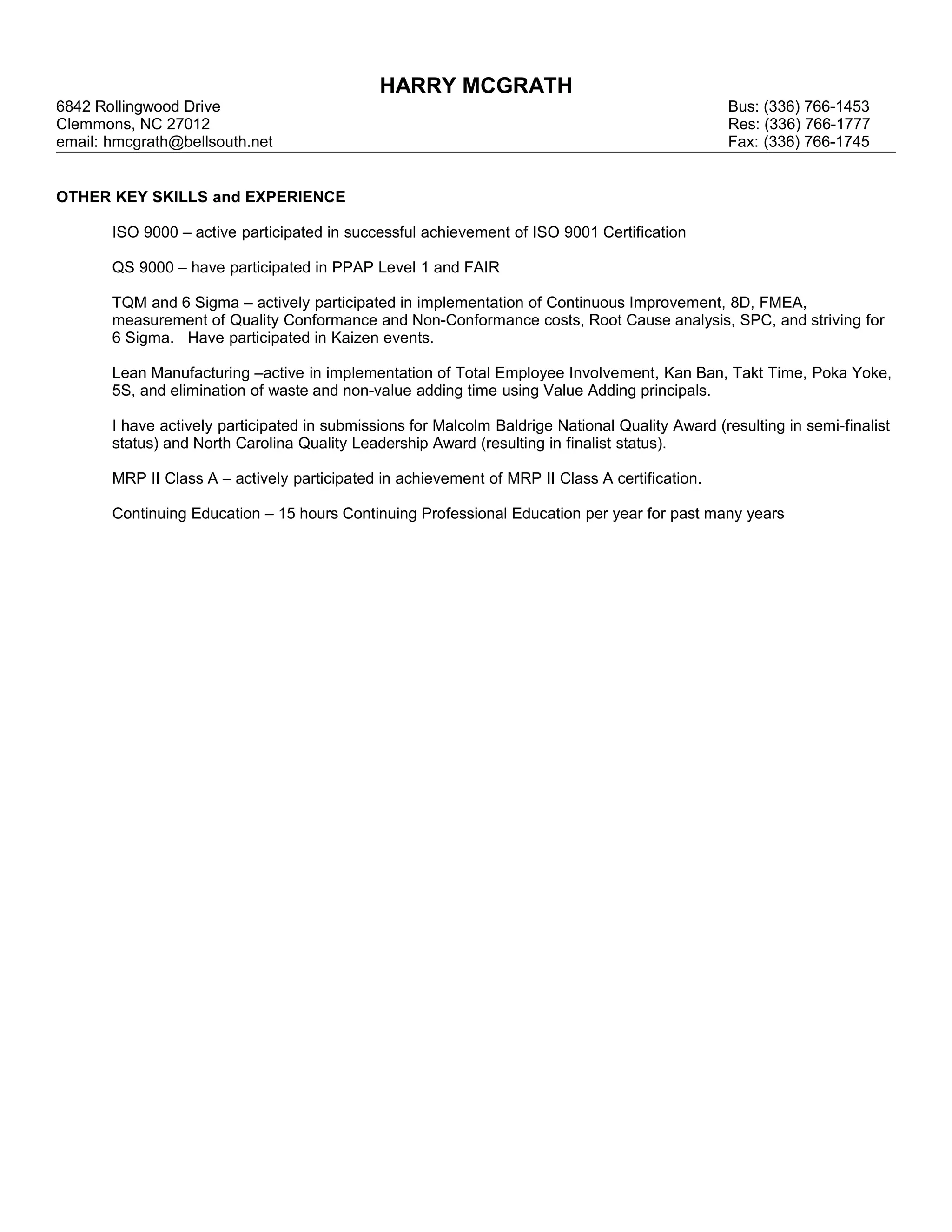 HARRY MCGRATH

6842 Rollingwood Drive
Clemmons, NC 27012
email: hmcgrath@bellsouth.net

Bus: (336) 766-1453
Res: (336) 766-1777
Fax: (336) 766-1745

OTHER KEY SKILLS and EXPERIENCE

ISO 9000 – active participated in successful achievement of ISO 9001 Certification

QS 9000 – have participated in PPAP Level 1 and FAIR

TQM and 6 Sigma – actively participated in implementation of Continuous Improvement, 8D, FMEA, measurement of Quality Conformance and Non-Conformance costs, Root Cause analysis, SPC, and striving for 6 Sigma. Have participated in Kaizen events.

Lean Manufacturing –active in implementation of Total Employee Involvement, Kan Ban, Takt Time, Poka Yoke, 5S, and elimination of waste and non-value adding time using Value Adding principals.

I have actively participated in submissions for Malcolm Baldrige National Quality Award (resulting in semi-finalist status) and North Carolina Quality Leadership Award (resulting in finalist status).

MRP II Class A – actively participated in achievement of MRP II Class A certification.

Continuing Education – 15 hours Continuing Professional Education per year for past many years